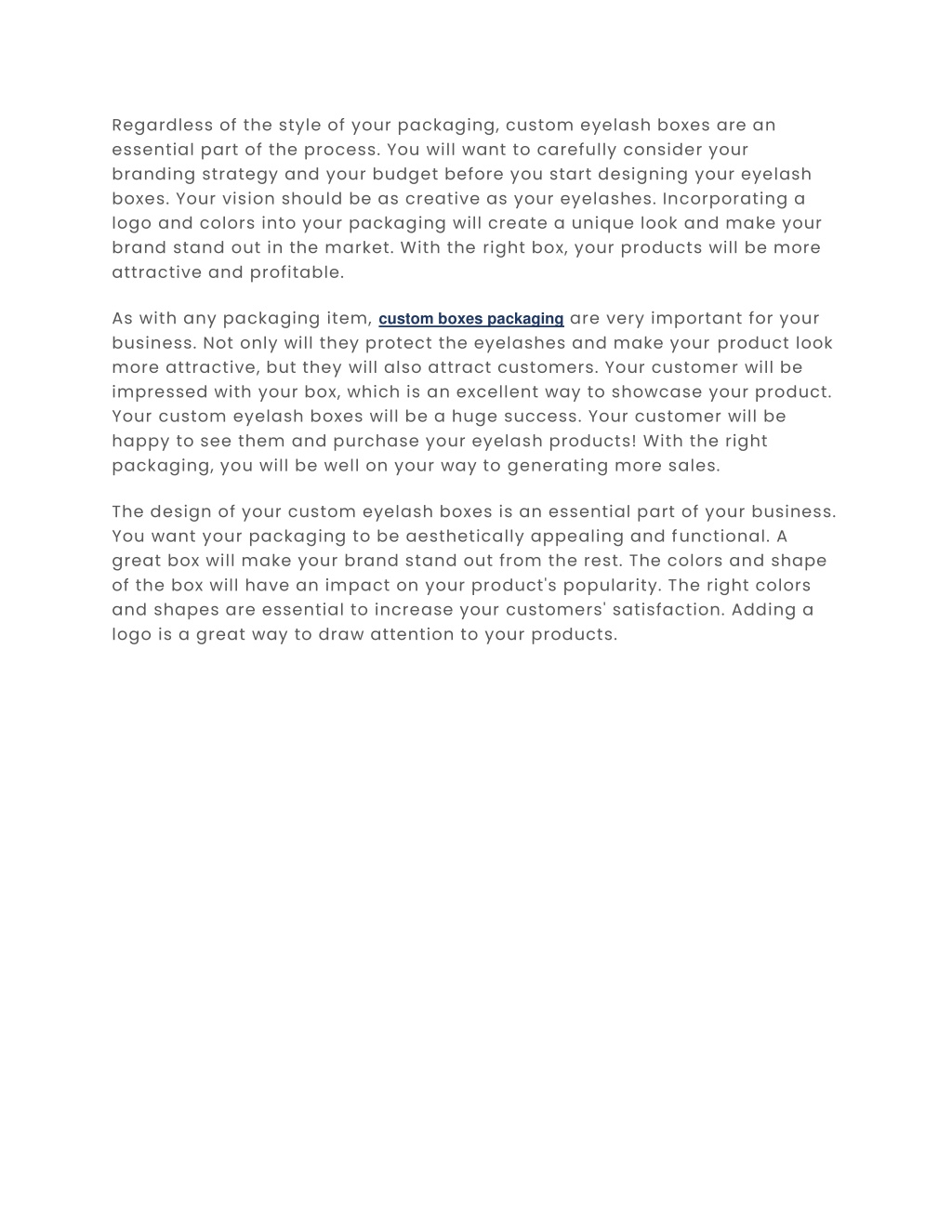 Regardless of the style of your packaging, custom eyelash boxes are an essential part of the process. You will want to carefully consider your branding strategy and your budget before you start designing your eyelash boxes. Your vision should be as creative as your eyelashes. Incorporating a logo and colors into your packaging will create a unique look and make your brand stand out in the market. With the right box, your products will be more attractive and profitable.

As with any packaging item, custom boxes packaging are very important for your business. Not only will they protect the eyelashes and make your product look more attractive, but they will also attract customers. Your customer will be impressed with your box, which is an excellent way to showcase your product. Your custom eyelash boxes will be a huge success. Your customer will be happy to see them and purchase your eyelash products! With the right packaging, you will be well on your way to generating more sales.

The design of your custom eyelash boxes is an essential part of your business. You want your packaging to be aesthetically appealing and functional. A great box will make your brand stand out from the rest. The colors and shape of the box will have an impact on your product's popularity. The right colors and shapes are essential to increase your customers' satisfaction. Adding a logo is a great way to draw attention to your products.